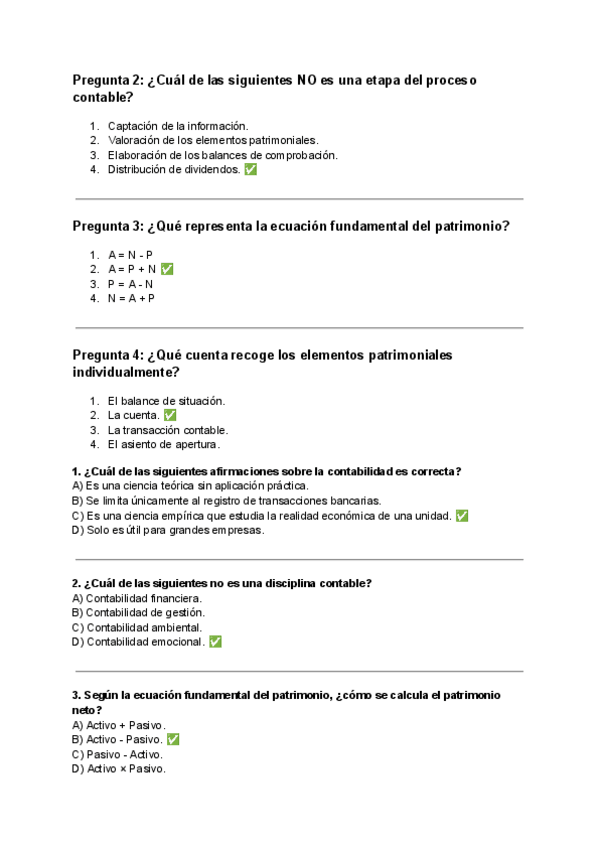 Pregunta 2: ¿Cuál de las siguientes NO es una etapa del proceso contable?

1. Captación de la información.
2. Valoración de los elementos patrimoniales.
3. Elaboración de los balances de comprobación.
4. Distribución de dividendos. ✅

Pregunta 3: ¿Qué representa la ecuación fundamental del patrimonio?

1. A = N - P
2. A = P + N ✅
3. P = A - N
4. N = A + P

Pregunta 4: ¿Qué cuenta recoge los elementos patrimoniales individualmente?

1. El balance de situación.
2. La cuenta. ✅
3. La transacción contable.
4. El asiento de apertura.

1. ¿Cuál de las siguientes afirmaciones sobre la contabilidad es correcta?
A) Es una ciencia teórica sin aplicación práctica.
B) Se limita únicamente al registro de transacciones bancarias.
C) Es una ciencia empírica que estudia la realidad económica de una unidad. ✅
D) Solo es útil para grandes empresas.

2. ¿Cuál de las siguientes no es una disciplina contable?
A) Contabilidad financiera.
B) Contabilidad de gestión.
C) Contabilidad ambiental.
D) Contabilidad emocional. ✅

3. Según la ecuación fundamental del patrimonio, ¿cómo se calcula el patrimonio neto?
A) Activo + Pasivo.
B) Activo - Pasivo. ✅
C) Pasivo - Activo.
D) Activo × Pasivo.